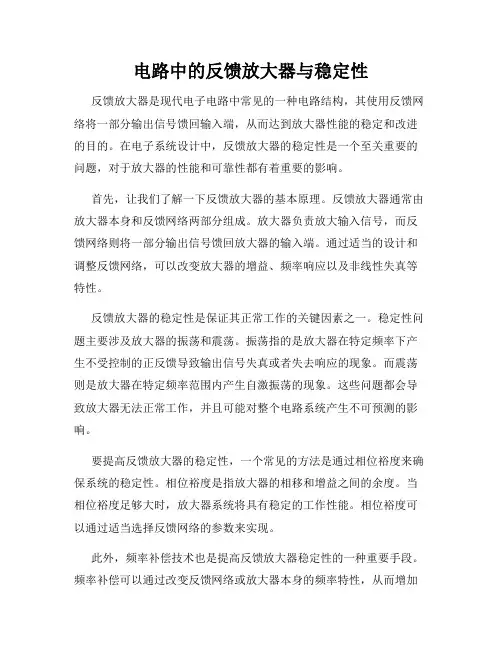 电路中的反馈放大器与稳定性

反馈放大器是现代电子电路中常见的一种电路结构，其使用反馈网络将一部分输出信号馈回输入端，从而达到放大器性能的稳定和改进的目的。在电子系统设计中，反馈放大器的稳定性是一个至关重要的问题，对于放大器的性能和可靠性都有着重要的影响。

首先，让我们了解一下反馈放大器的基本原理。反馈放大器通常由放大器本身和反馈网络两部分组成。放大器负责放大输入信号，而反馈网络则将一部分输出信号馈回放大器的输入端。通过适当的设计和调整反馈网络，可以改变放大器的增益、频率响应以及非线性失真等特性。

反馈放大器的稳定性是保证其正常工作的关键因素之一。稳定性问题主要涉及放大器的振荡和震荡。振荡指的是放大器在特定频率下产生不受控制的正反馈导致输出信号失真或者失去响应的现象。而震荡则是放大器在特定频率范围内产生自激振荡的现象。这些问题都会导致放大器无法正常工作，并且可能对整个电路系统产生不可预测的影响。

要提高反馈放大器的稳定性，一个常见的方法是通过相位裕度来确保系统的稳定性。相位裕度是指放大器的相移和增益之间的余度。当相位裕度足够大时，放大器系统将具有稳定的工作性能。相位裕度可以通过适当选择反馈网络的参数来实现。

此外，频率补偿技术也是提高反馈放大器稳定性的一种重要手段。频率补偿可以通过改变反馈网络或放大器本身的频率特性，从而增加